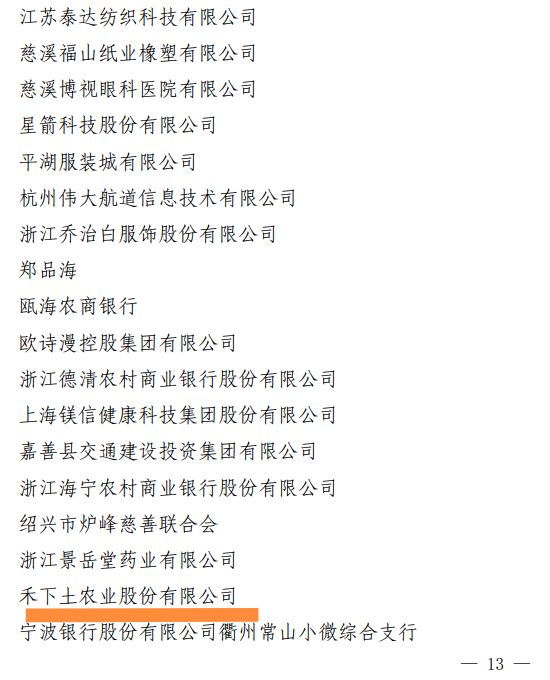 江苏泰达纺织科技有限公司

慈溪福山纸业橡塑有限公司

慈溪博视眼科医院有限公司

星箭科技股份有限公司

平湖服装城有限公司

杭州伟大航道信息技术有限公司

浙江乔治白服饰股份有限公司

郑品海

瓯海农商银行

欧诗漫控股集团有限公司

浙江德清农村商业银行股份有限公司

上海镁信健康科技集团股份有限公司

嘉善县交通建设投资集团有限公司

浙江海宁农村商业银行股份有限公司

绍兴市炉峰慈善联合会

浙江景岳堂药业有限公司

禾下土农业股份有限公司

宁波银行股份有限公司衢州常山小微综合支行

— 13 —